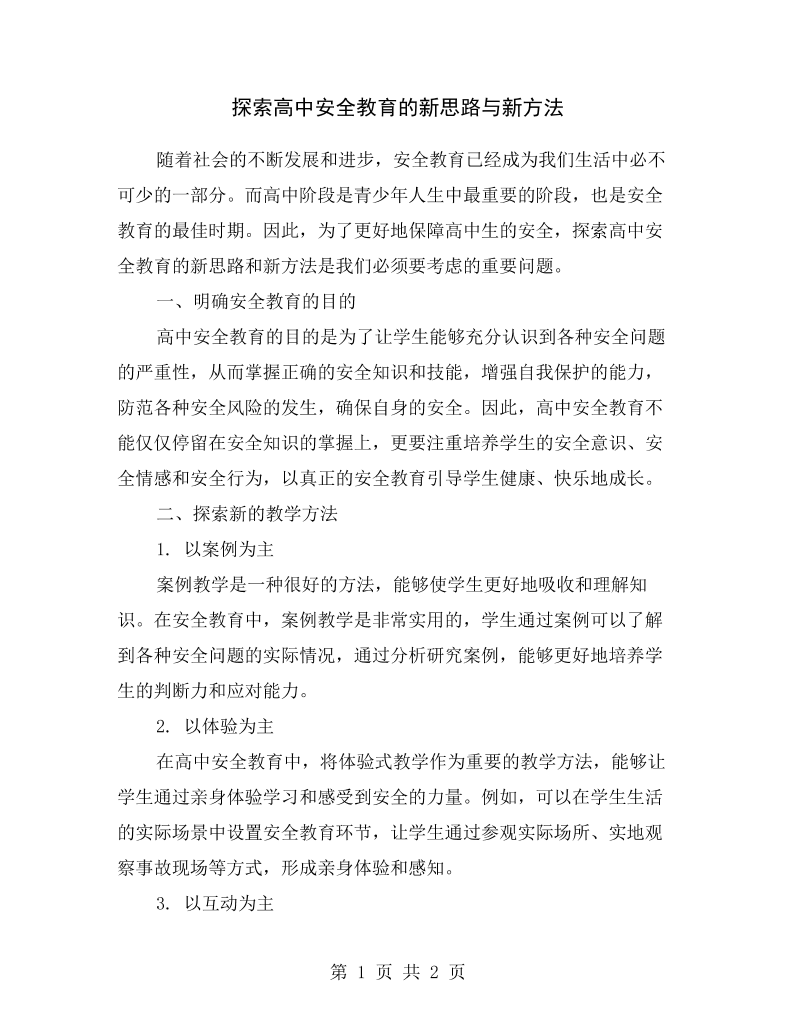 探索高中安全教育的新思路与新方法

随着社会的不断发展和进步，安全教育已经成为我们生活中必不可少的一部分。而高中阶段是青少年人生中最重要的阶段，也是安全教育的最佳时期。因此，为了更好地保障高中生的安全，探索高中安全教育的新思路和新方法是我们必须要考虑的重要问题。

一、明确安全教育的目的

高中安全教育的目的是为了让学生能够充分认识到各种安全问题的严重性，从而掌握正确的安全知识和技能，增强自我保护的能力，防范各种安全风险的发生，确保自身的安全。因此，高中安全教育不能仅仅停留在安全知识的掌握上，更要注重培养学生的安全意识、安全情感和安全行为，以真正的安全教育引导学生健康、快乐地成长。

二、探索新的教学方法

1.以案例为主

案例教学是一种很好的方法，能够使学生更好地吸收和理解知识。在安全教育中，案例教学是非常实用的，学生通过案例可以了解到各种安全问题的实际情况，通过分析研究案例，能够更好地培养学生的判断力和应对能力。

2.以体验为主

在高中安全教育中，将体验式教学作为重要的教学方法，能够让学生通过亲身体验学习和感受到安全的力量。例如，可以在学生生活的实际场景中设置安全教育环节，让学生通过参观实际场所、实地观察事故现场等方式，形成亲身体验和感知。

3.以互动为主

第1页 共2页